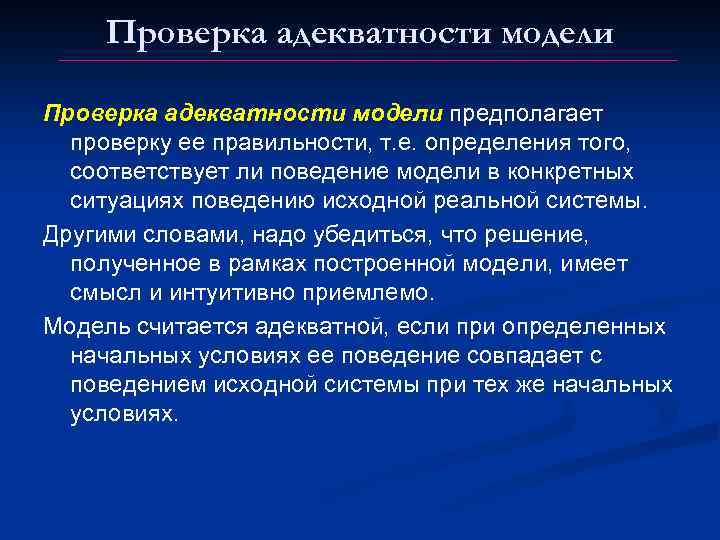 Проверка адекватности модели

Проверка адекватности модели предполагает проверку ее правильности, т.е. определения того, соответствует ли поведение модели в конкретных ситуациях поведению исходной реальной системы.

Другими словами, надо убедиться, что решение, полученное в рамках построенной модели, имеет смысл и интуитивно приемлемо.

Модель считается адекватной, если при определенных начальных условиях ее поведение совпадает с поведением исходной системы при тех же начальных условиях.